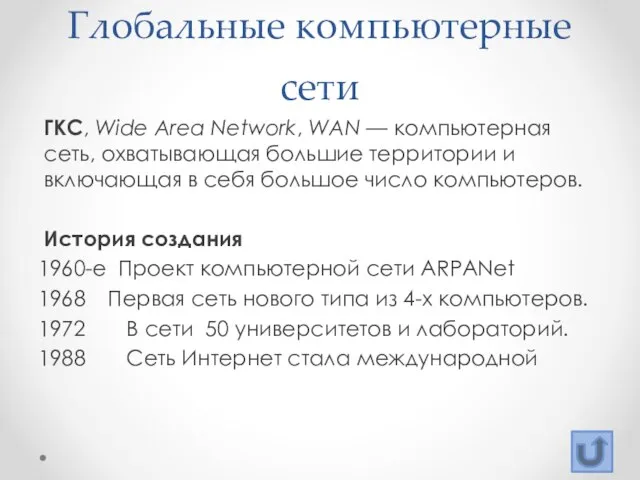 Глобальные компьютерные сети

ГКС, Wide Area Network, WAN — компьютерная сеть, охватывающая большие территории и включающая в себя большое число компьютеров.

История создания
1960-е Проект компьютерной сети ARPANet
1968 Первая сеть нового типа из 4-х компьютеров.
1972 В сети 50 университетов и лабораторий.
1988 Сеть Интернет стала международной